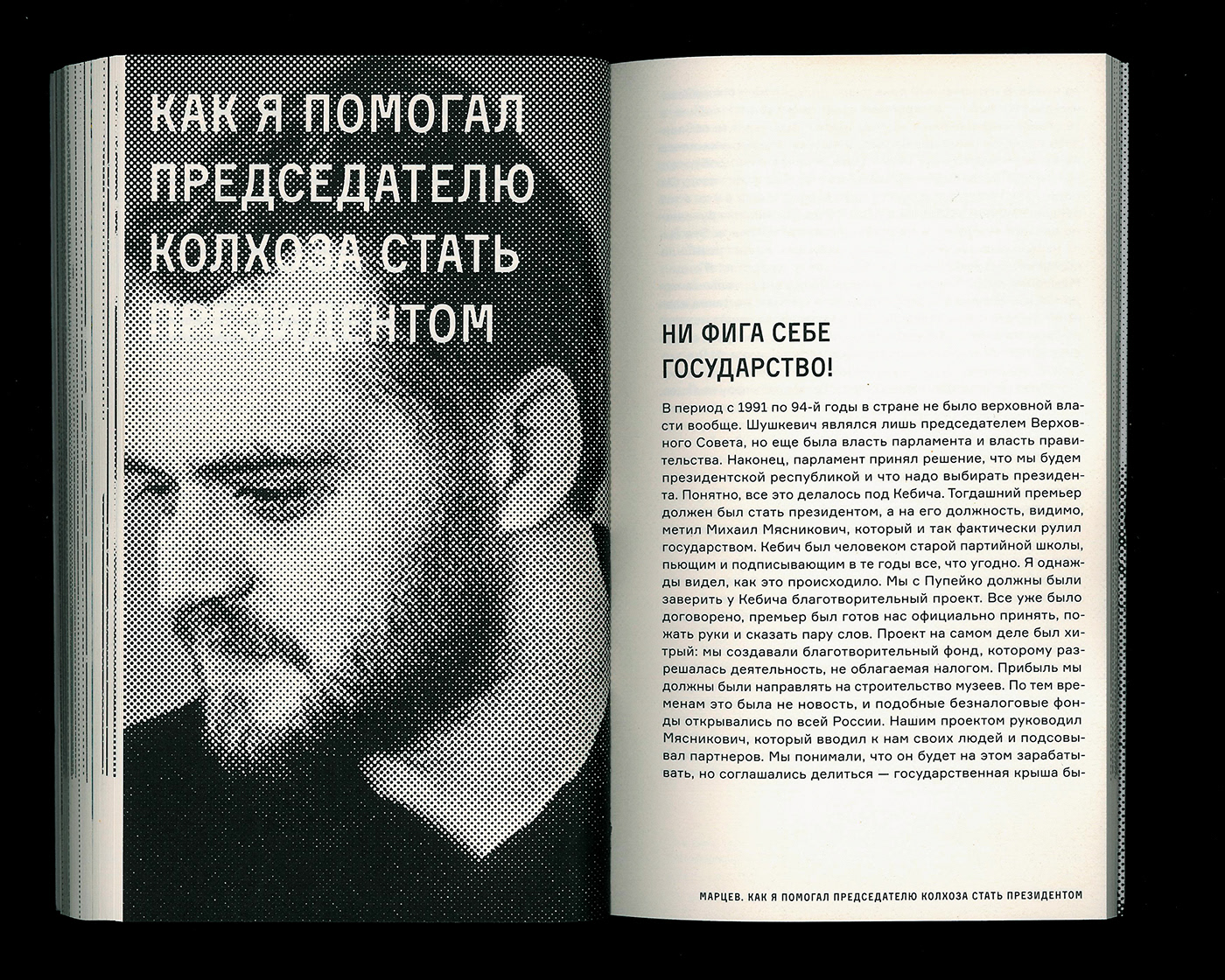 КАК Я ПОМОГАЛ ПРЕДСЕДАТЕЛЮ КОЛХОЗА СТАТЬ ПРЕЗИДЕНТОМ

НИ ФИГА СЕБЕ ГОСУДАРСТВО!

В период с 1991 по 94-й годы в стране не было верховной власти вообще. Шушкевич являлся лишь председателем Верховного Совета, но еще была власть парламента и власть правительства. Наконец, парламент принял решение, что мы будем президентской республикой и что надо выбирать президента. Понятно, все это делалось под Кебича. Тогдашний премьер должен был стать президентом, а на его должность, видимо, метил Михаил Мясникович, который и так фактически рулил государством. Кебич был человеком старой партийной школы, пьющим и подписывающим в те годы все, что угодно. Я однажды видел, как это происходило. Мы с Пупейко должны были заверить у Кебича благотворительный проект. Все уже было договорено, премьер был готов нас официально принять, пожать руки и сказать пару слов. Проект на самом деле был хитрый: мы создавали благотворительный фонд, которому разрешалась деятельность, не облагаемая налогом. Прибыль мы должны были направлять на строительство музеев. По тем временам это была не новость, и подобные безналоговые фонды открывались по всей России. Нашим проектом руководил Мясникович, который вводил к нам своих людей и подсовывал партнеров. Мы понимали, что он будет на этом зарабатывать, но соглашались делиться — государственная крыша бы-

МАРЦЕВ. КАК Я ПОМОГАЛ ПРЕДСЕДАТЕЛЮ КОЛХОЗА СТАТЬ ПРЕЗИДЕНТОМ